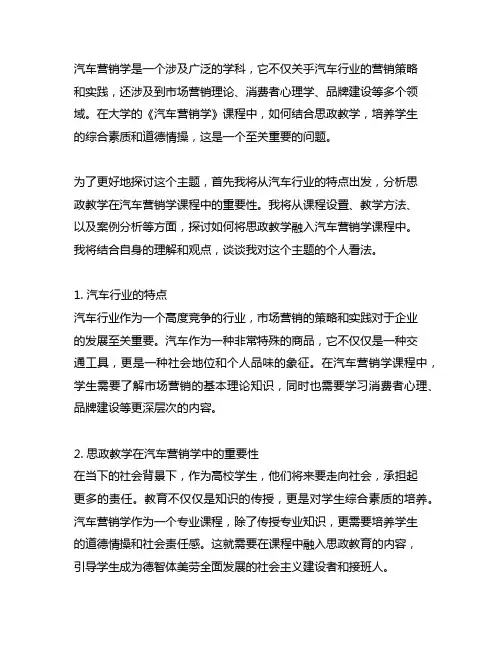 汽车营销学是一个涉及广泛的学科，它不仅关乎汽车行业的营销策略和实践，还涉及到市场营销理论、消费者心理学、品牌建设等多个领域。在大学的《汽车营销学》课程中，如何结合思政教学，培养学生的综合素质和道德情操，这是一个至关重要的问题。

为了更好地探讨这个主题，首先我将从汽车行业的特点出发，分析思政教学在汽车营销学课程中的重要性。我将从课程设置、教学方法、以及案例分析等方面，探讨如何将思政教学融入汽车营销学课程中。我将结合自身的理解和观点，谈谈我对这个主题的个人看法。

1. 汽车行业的特点
汽车行业作为一个高度竞争的行业，市场营销的策略和实践对于企业的发展至关重要。汽车作为一种非常特殊的商品，它不仅仅是一种交通工具，更是一种社会地位和个人品味的象征。在汽车营销学课程中，学生需要了解市场营销的基本理论知识，同时也需要学习消费者心理、品牌建设等更深层次的内容。

2. 思政教学在汽车营销学中的重要性
在当下的社会背景下，作为高校学生，他们将来要走向社会，承担起更多的责任。教育不仅仅是知识的传授，更是对学生综合素质的培养。汽车营销学作为一个专业课程，除了传授专业知识，更需要培养学生的道德情操和社会责任感。这就需要在课程中融入思政教育的内容，引导学生成为德智体美劳全面发展的社会主义建设者和接班人。